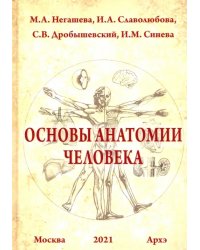 М.А. Негашева, И.А. Славолюбова,
С.В. Дробышевский, И.М. Синева

ОСНОВЫ АНАТОМИИ
ЧЕЛОВЕКА

Москва 2021 Архэ